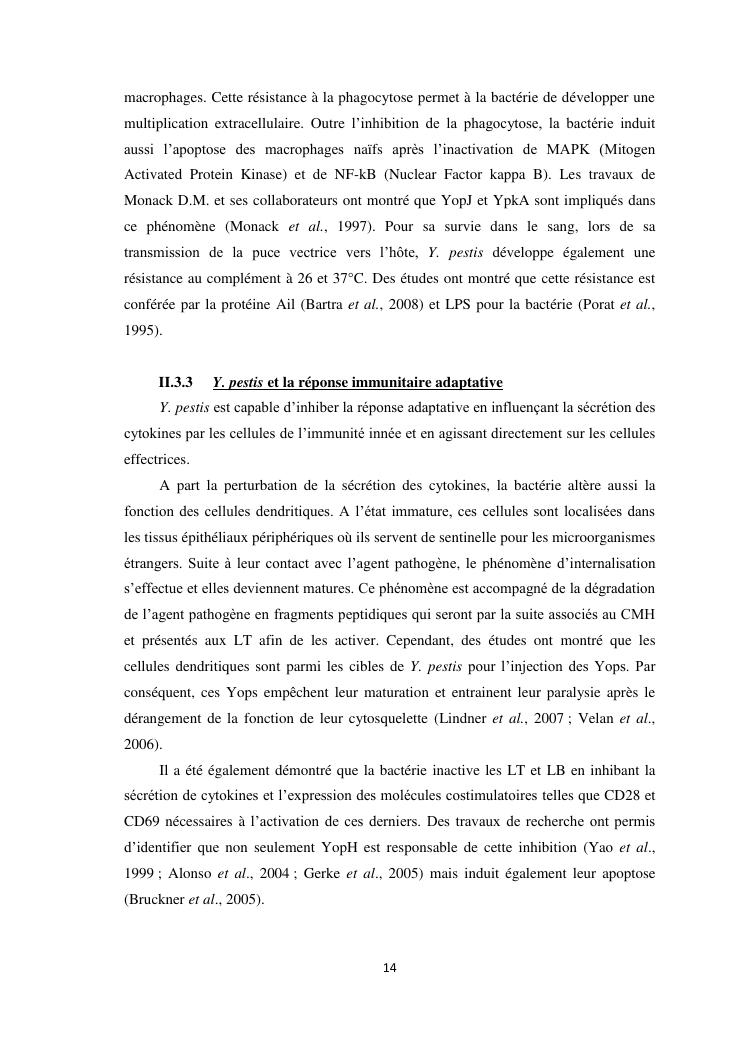 macrophages. Cette résistance à la phagocytose permet à la bactérie de développer une multiplication extracellulaire. Outre l'inhibition de la phagocytose, la bactérie induit aussi l'apoptose des macrophages naïfs après l'inactivation de MAPK (Mitogen Activated Protein Kinase) et de NF-kB (Nuclear Factor kappa B). Les travaux de Monack D.M. et ses collaborateurs ont montré que YopJ et YpkA sont impliqués dans ce phénomène (Monack et al., 1997). Pour sa survie dans le sang, lors de sa transmission de la puce vectrice vers l'hôte, Y. pestis développe également une résistance au complément à 26 et 37°C. Des études ont montré que cette résistance est conférée par la protéine Ail (Bartra et al., 2008) et LPS pour la bactérie (Porat et al., 1995).

II.3.3 Y. pestis et la réponse immunitaire adaptative

Y. pestis est capable d'inhiber la réponse adaptative en influençant la sécrétion des cytokines par les cellules de l'immunité innée et en agissant directement sur les cellules effectrices.

A part la perturbation de la sécrétion des cytokines, la bactérie altère aussi la fonction des cellules dendritiques. A l'état immature, ces cellules sont localisées dans les tissus épithéliaux périphériques où ils servent de sentinelle pour les microorganismes étrangers. Suite à leur contact avec l'agent pathogène, le phénomène d'internalisation s'effectue et elles deviennent matures. Ce phénomène est accompagné de la dégradation de l'agent pathogène en fragments peptidiques qui seront par la suite associés au CMH et présentés aux LT afin de les activer. Cependant, des études ont montré que les cellules dendritiques sont parmi les cibles de Y. pestis pour l'injection des Yops. Par conséquent, ces Yops empêchent leur maturation et entrainent leur paralysie après le dérangement de la fonction de leur cytosquelette (Lindner et al., 2007 ; Velan et al., 2006).

Il a été également démontré que la bactérie inactive les LT et LB en inhibant la sécrétion de cytokines et l'expression des molécules costimulatoires telles que CD28 et CD69 nécessaires à l'activation de ces derniers. Des travaux de recherche ont permis d'identifier que non seulement YopH est responsable de cette inhibition (Yao et al., 1999 ; Alonso et al., 2004 ; Gerke et al., 2005) mais induit également leur apoptose (Bruckner et al., 2005).

14